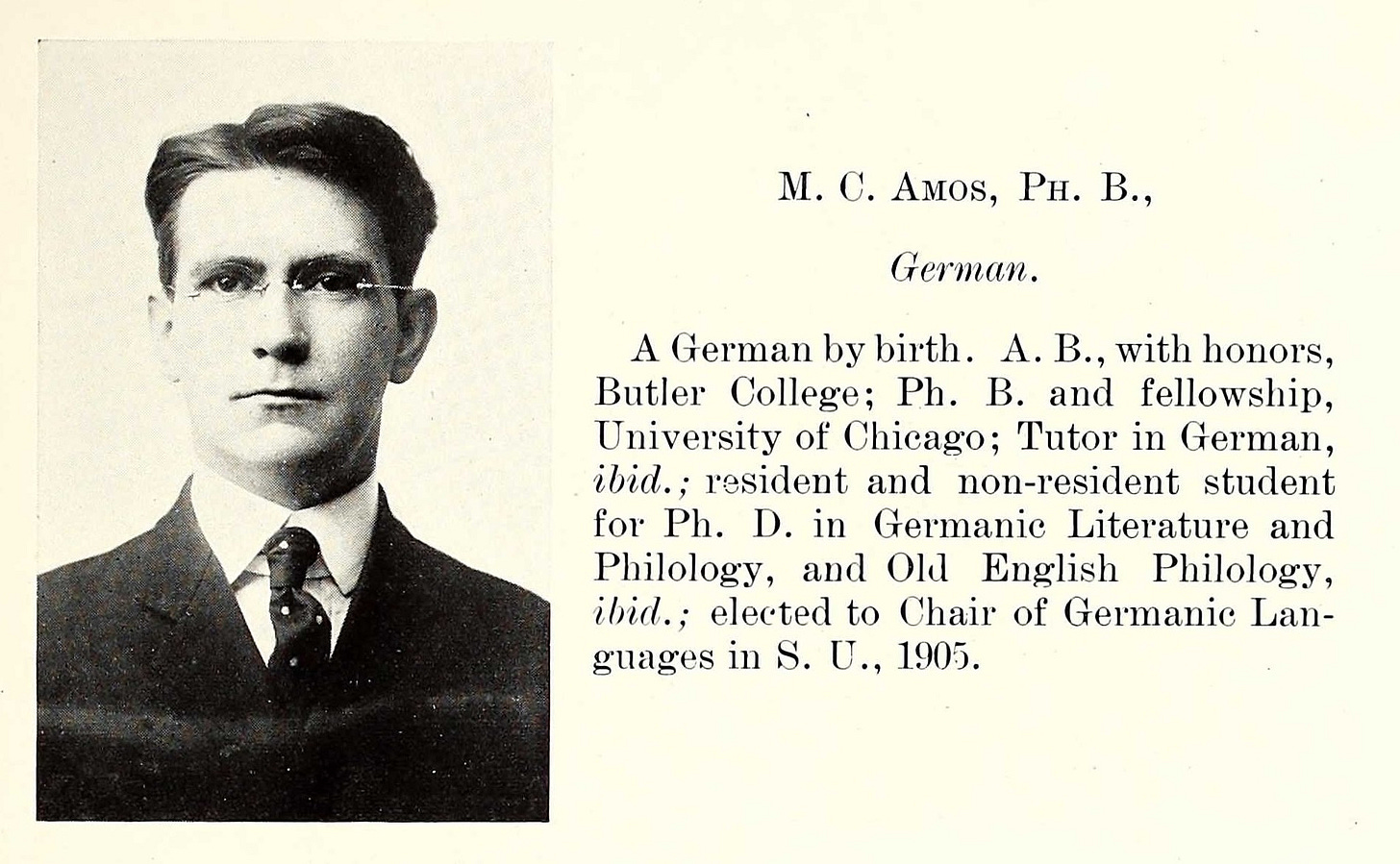 M. C. Amos, Ph. B.,

German.

A German by birth. A. B., with honors, Butler College; Ph. B. and fellowship, University of Chicago; Tutor in German, ibid.; resident and non-resident student for Ph. D. in Germanic Literature and Philology, and Old English Philology, ibid.; elected to Chair of Germanic Languages in S. U., 1905.